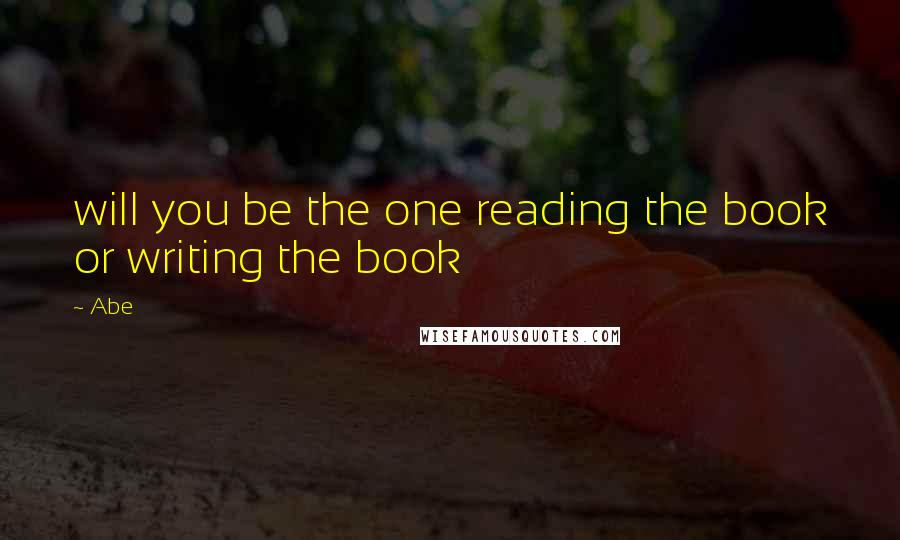 will you be the one reading the book or writing the book

~ Abe

WISEFAMOUSQUOTES.COM